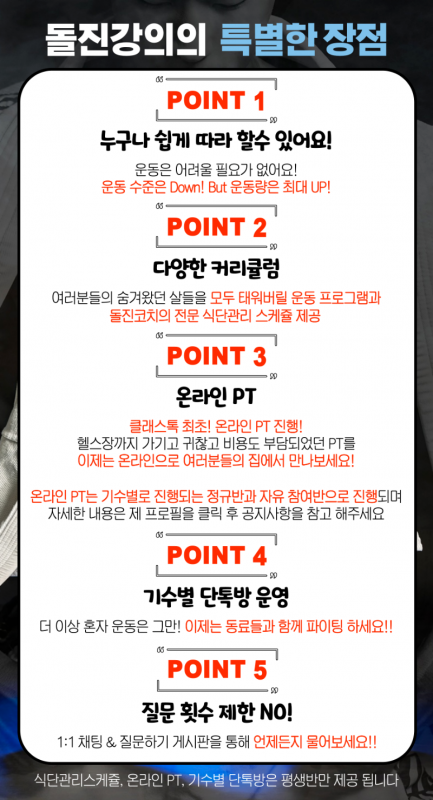 돌진강의의 특별한 장점

POINT 1

누구나 쉽게 따라 할수 있어요!

운동은 어려울 필요가 없어요!
운동 수준은 Down! But 운동량은 최대 UP!

POINT 2

다양한 커리큘럼

여러분들의 숨겨왔던 살들을 모두 태워버릴 운동 프로그램과
돌진코치의 전문 식단관리 스케쥴 제공

POINT 3

온라인 PT

클래스톡 최초! 온라인 PT 진행!
헬스장까지 가기고 귀찮고 비용도 부담되었던 PT를
이제는 온라인으로 여러분들의 집에서 만나보세요!

온라인 PT는 기수별로 진행되는 정규반과 자유 참여반으로 진행되며
자세한 내용은 제 프로필을 클릭 후 공지사항을 참고 해주세요

POINT 4

기수별 단톡방 운영

더 이상 혼자 운동은 그만! 이제는 동료들과 함께 파이팅 하세요!!

POINT 5

질문 횟수 제한 NO!

1:1 채팅 & 질문하기 게시판을 통해 언제든지 물어보세요!!

식단관리스케쥴, 온라인 PT, 기수별 단톡방은 평생반만 제공 됩니다